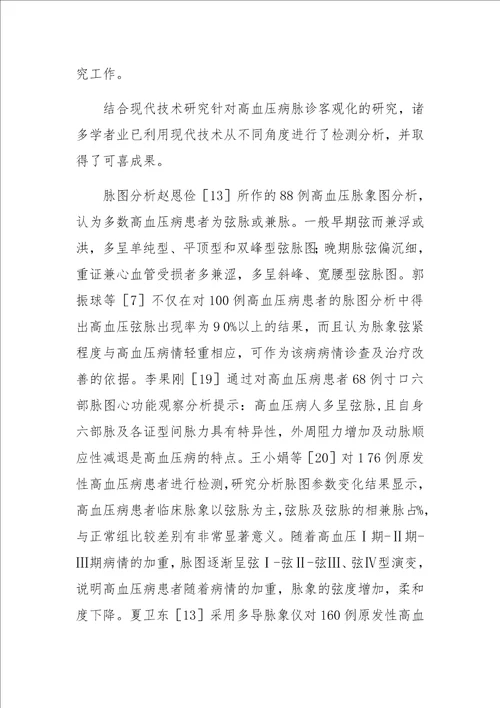 究工作。

结合现代技术研究针对高血压病脉诊客观化的研究，诸多学者业已利用现代技术从不同角度进行了检测分析，并取得了可喜成果。

脉图分析赵恩俭［13］所作的88例高血压脉象图分析，认为多数高血压病患者为弦脉或兼脉。一般早期弦而兼浮或洪，多呈单纯型、平顶型和双峰型弦脉图;晚期脉弦偏沉细，重证兼心血管受损者多兼涩，多呈斜峰、宽腰型弦脉图。郭振球等［7］不仅在对100例高血压病患者的脉图分析中得出高血压弦脉出现率为9 0%以上的结果，而且认为脉象弦紧程度与高血压病情轻重相应，可作为该病病情诊查及治疗改善的依据。李果刚［19］通过对高血压病患者68例寸口六部脉图心功能观察分析提示：高血压病人多呈弦脉，且自身六部脉及各证型间脉力具有特异性，外周阻力增加及动脉顺应性减退是高血压病的特点。王小娟等［20］对1 76例原发性高血压病患者进行检测，研究分析脉图参数变化结果显示，高血压病患者临床脉象以弦脉为主，弦脉及弦脉的相兼脉占%，与正常组比较差别有非常显著意义。随着高血压Ⅰ期-Ⅱ期-Ⅲ期病情的加重，脉图逐渐呈弦Ⅰ-弦Ⅱ-弦Ⅲ、弦Ⅳ型演变，说明高血压病患者随着病情的加重，脉象的弦度增加，柔和度下降。夏卫东［13］采用多导脉象仪对160例原发性高血